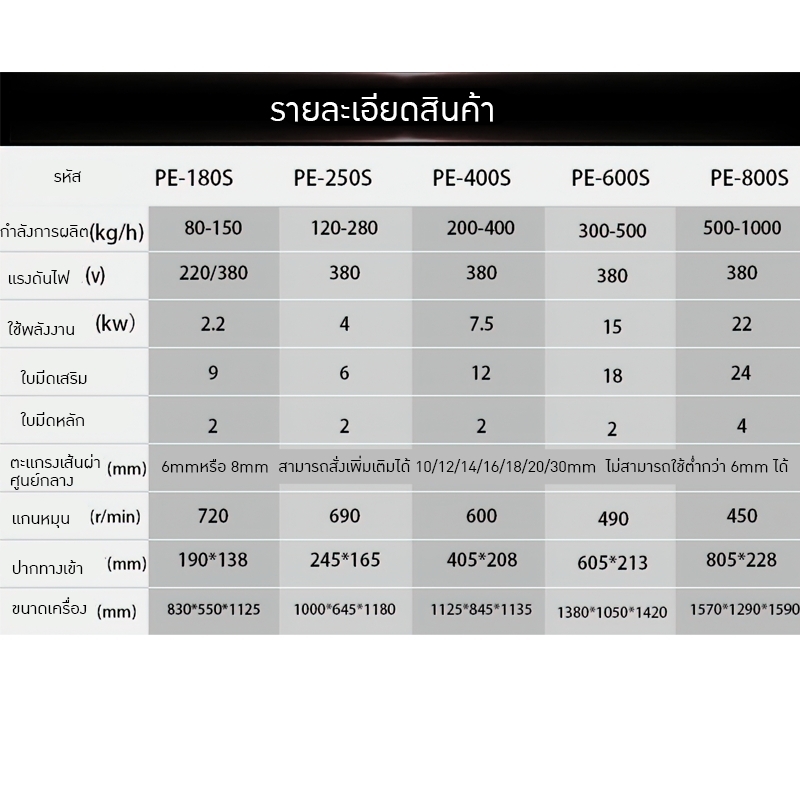 รายละเอียดสินค้า

| รหัส | PE-180S | PE-250S | PE-400S | PE-600S | PE-800S |
|---|---|---|---|---|---|
| กำลังการผลิต(kg/h) | 80-150 | 120-280 | 200-400 | 300-500 | 500-1000 |
| แรงดันไฟ (v) | 220/380 | 380 | 380 | 380 | 380 |
| ใช้พลังงาน (kw) | 2.2 | 4 | 7.5 | 15 | 22 |
| ใบมีดเสริม | 9 | 6 | 12 | 18 | 24 |
| ใบมีดหลัก | 2 | 2 | 2 | 2 | 4 |
| ตะแกรงเส้นผ่าศูนย์กลาง (mm) | 6mmหรือ 8mm สามารถสั่งเพิ่มเติมได้ 10/12/14/16/18/20/30mm ไม่สามารถใช้ต่ำกว่า 6mm ได้ | | | | |
| แกนหมุน (r/min) | 720 | 690 | 600 | 490 | 450 |
| ปากทางเข้า (mm) | 190*138 | 245*165 | 405*208 | 605*213 | 805*228 |
| ขนาดเครื่อง (mm) | 830*550*1125 | 1000*645*1180 | 1125*845*1135 | 1380*1050*1420 | 1570*1290*1590 |